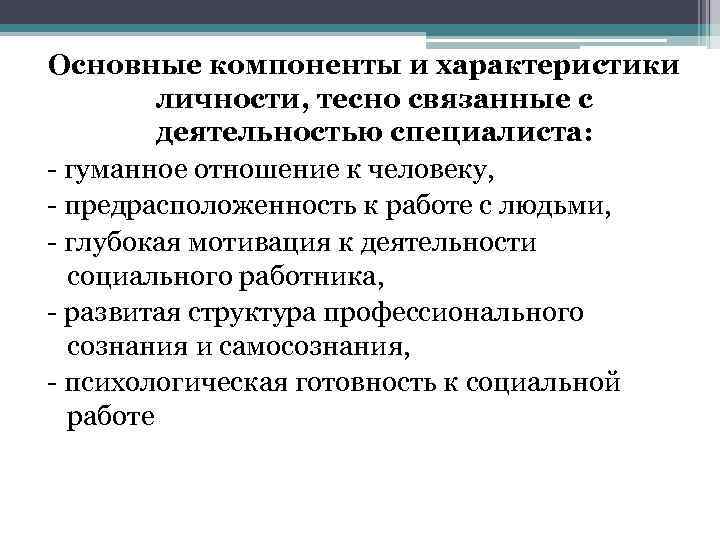 Основные компоненты и характеристики личности, тесно связанные с деятельностью специалиста:

- гуманное отношение к человеку,
- предрасположенность к работе с людьми,
- глубокая мотивация к деятельности социального работника,
- развитая структура профессионального сознания и самосознания,
- психологическая готовность к социальной работе